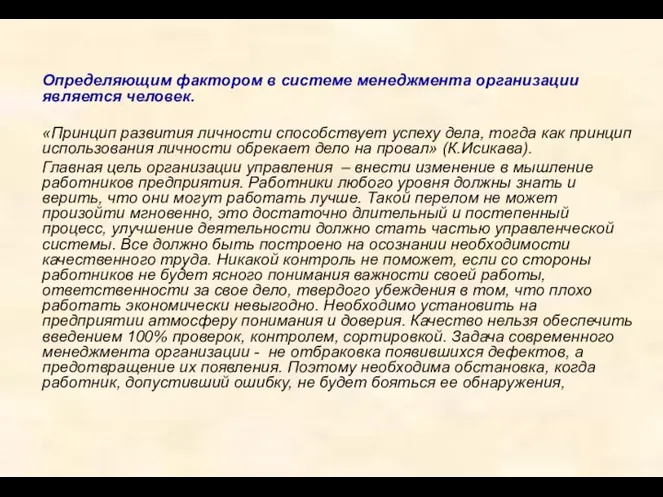 Определяющим фактором в системе менеджмента организации является человек.

«Принцип развития личности способствует успеху дела, тогда как принцип использования личности обрекает дело на провал» (К.Исикава).

Главная цель организации управления – внести изменение в мышление работников предприятия. Работники любого уровня должны знать и верить, что они могут работать лучше. Такой перелом не может произойти мгновенно, это достаточно длительный и постепенный процесс, улучшение деятельности должно стать частью управленческой системы. Все должно быть построено на осознании необходимости качественного труда. Никакой контроль не поможет, если со стороны работников не будет ясного понимания важности своей работы, ответственности за свое дело, твердого убеждения в том, что плохо работать экономически невыгодно. Необходимо установить на предприятии атмосферу понимания и доверия. Качество нельзя обеспечить введением 100% проверок, контролем, сортировкой. Задача современного менеджмента организации - не отбраковка появившихся дефектов, а предотвращение их появления. Поэтому необходима обстановка, когда работник, допустивший ошибку, не будет бояться ее обнаружения,